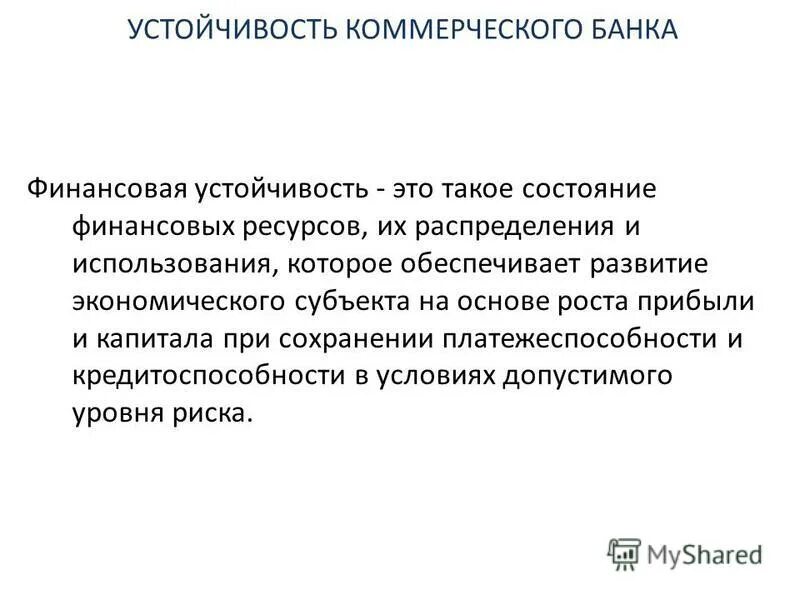 УСТОЙЧИВОСТЬ КОММЕРЧЕСКОГО БАНКА

Финансовая устойчивость - это такое состояние финансовых ресурсов, их распределения и использования, которое обеспечивает развитие экономического субъекта на основе роста прибыли и капитала при сохранении платежеспособности и кредитоспособности в условиях допустимого уровня риска.

MyShared